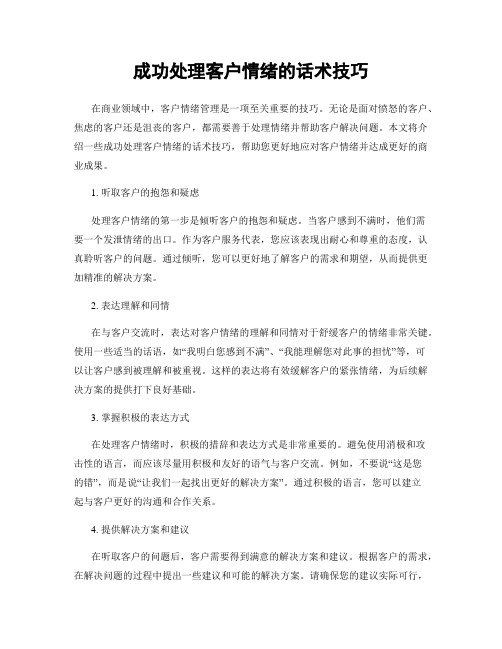 成功处理客户情绪的话术技巧

在商业领域中，客户情绪管理是一项至关重要的技巧。无论是面对愤怒的客户、焦虑的客户还是沮丧的客户，都需要善于处理情绪并帮助客户解决问题。本文将介绍一些成功处理客户情绪的话术技巧，帮助您更好地应对客户情绪并达成更好的商业成果。

1. 听取客户的抱怨和疑虑

处理客户情绪的第一步是倾听客户的抱怨和疑虑。当客户感到不满时，他们需要一个发泄情绪的出口。作为客户服务代表，您应该表现出耐心和尊重的态度，认真聆听客户的问题。通过倾听，您可以更好地了解客户的需求和期望，从而提供更加精准的解决方案。

2. 表达理解和同情

在与客户交流时，表达对客户情绪的理解和同情对于舒缓客户的情绪非常关键。使用一些适当的话语，如“我明白您感到不满”、“我能理解您对此事的担忧”等，可以让客户感到被理解和被重视。这样的表达将有效缓解客户的紧张情绪，为后续解决方案的提供打下良好基础。

3. 掌握积极的表达方式

在处理客户情绪时，积极的措辞和表达方式是非常重要的。避免使用消极和攻击性的语言，而应该尽量用积极和友好的语气与客户交流。例如，不要说“这是您的错”，而是说“让我们一起找出更好的解决方案”。通过积极的语言，您可以建立起与客户更好的沟通和合作关系。

4. 提供解决方案和建议

在听取客户的问题后，客户需要得到满意的解决方案和建议。根据客户的需求，在解决问题的过程中提出一些建议和可能的解决方案。请确保您的建议实际可行，